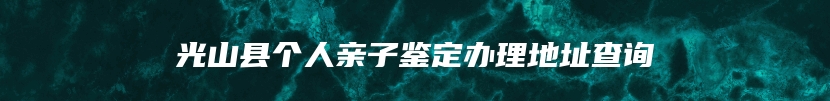 光山县个人亲子鉴定办理地址查询